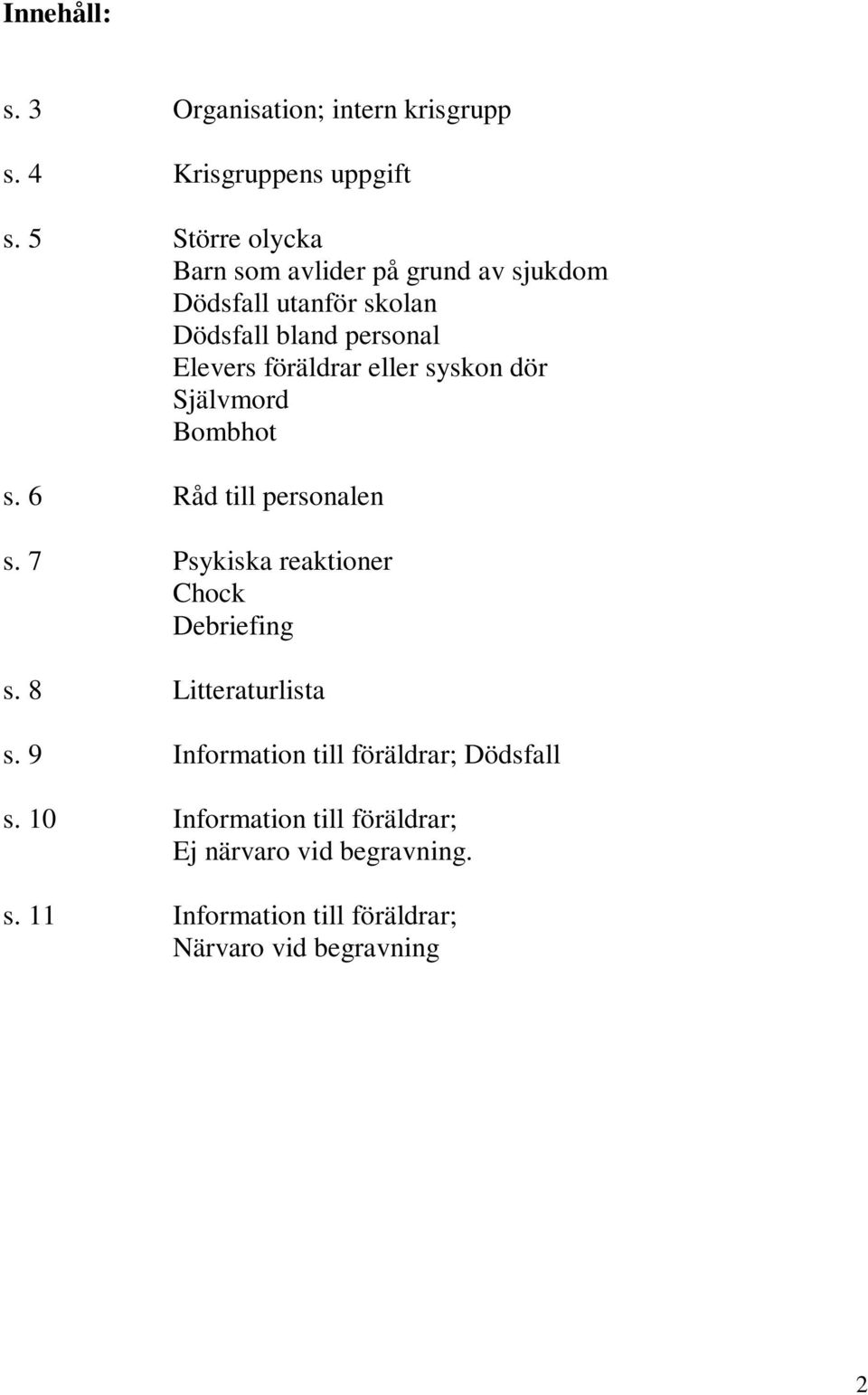 Innehåll:

s. 3 Organisation; intern krisgrupp

s. 4 Krisgruppens uppgift

s. 5 Större olycka
Barn som avlider på grund av sjukdom
Dödsfall utanför skolan
Dödsfall bland personal
Elevers föräldrar eller syskon dör
Självmord
Bombhot

s. 6 Råd till personalen

s. 7 Psykiska reaktioner
Chock
Debriefing

s. 8 Litteraturlista

s. 9 Information till föräldrar; Dödsfall

s. 10 Information till föräldrar;
Ej närvaro vid begravning.

s. 11 Information till föräldrar;
Närvaro vid begravning

2